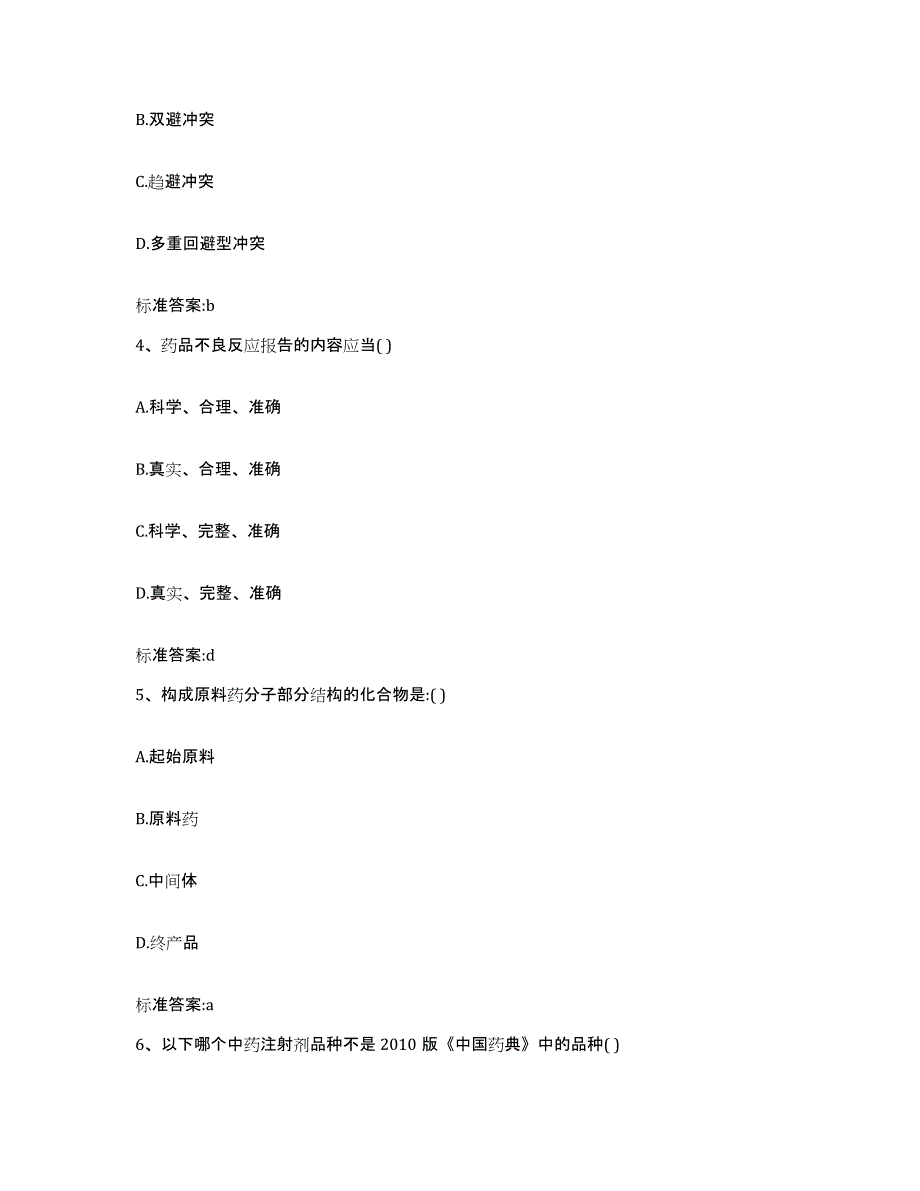 B.双避冲突

C.趋避冲突

D.多重回避型冲突

标准答案:b

4、药品不良反应报告的内容应当( )

A.科学、合理、准确

B.真实、合理、准确

C.科学、完整、准确

D.真实、完整、准确

标准答案:d

5、构成原料药分子部分结构的化合物是:( )

A.起始原料

B.原料药

C.中间体

D.终产品

标准答案:a

6、以下哪个中药注射剂品种不是 2010 版《中国药典》中的品种( )